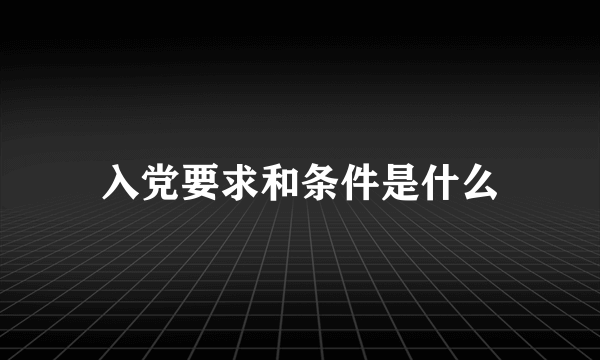 入党要求和条件是什么